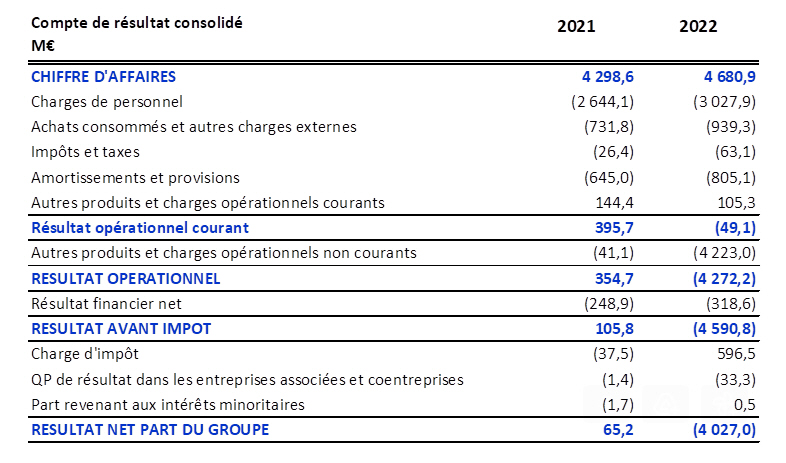 | Compte de résultat consolidé M€ | 2021 | 2022 |
|---|---|---|
| CHIFFRE D'AFFAIRES | 4 298,6 | 4 680,9 |
| Charges de personnel | (2 644,1) | (3 027,9) |
| Achats consommés et autres charges externes | (731,8) | (939,3) |
| Impôts et taxes | (26,4) | (63,1) |
| Amortissements et provisions | (645,0) | (805,1) |
| Autres produits et charges opérationnels courants | 144,4 | 105,3 |
| Résultat opérationnel courant | 395,7 | (49,1) |
| Autres produits et charges opérationnels non courants | (41,1) | (4 223,0) |
| RESULTAT OPERATIONNEL | 354,7 | (4 272,2) |
| Résultat financier net | (248,9) | (318,6) |
| RESULTAT AVANT IMPOT | 105,8 | (4 590,8) |
| Charge d'impôt | (37,5) | 596,5 |
| QP de résultat dans les entreprises associées et coentreprises | (1,4) | (33,3) |
| Part revenant aux intérêts minoritaires | (1,7) | 0,5 |
| RESULTAT NET PART DU GROUPE | 65,2 | (4 027,0) |